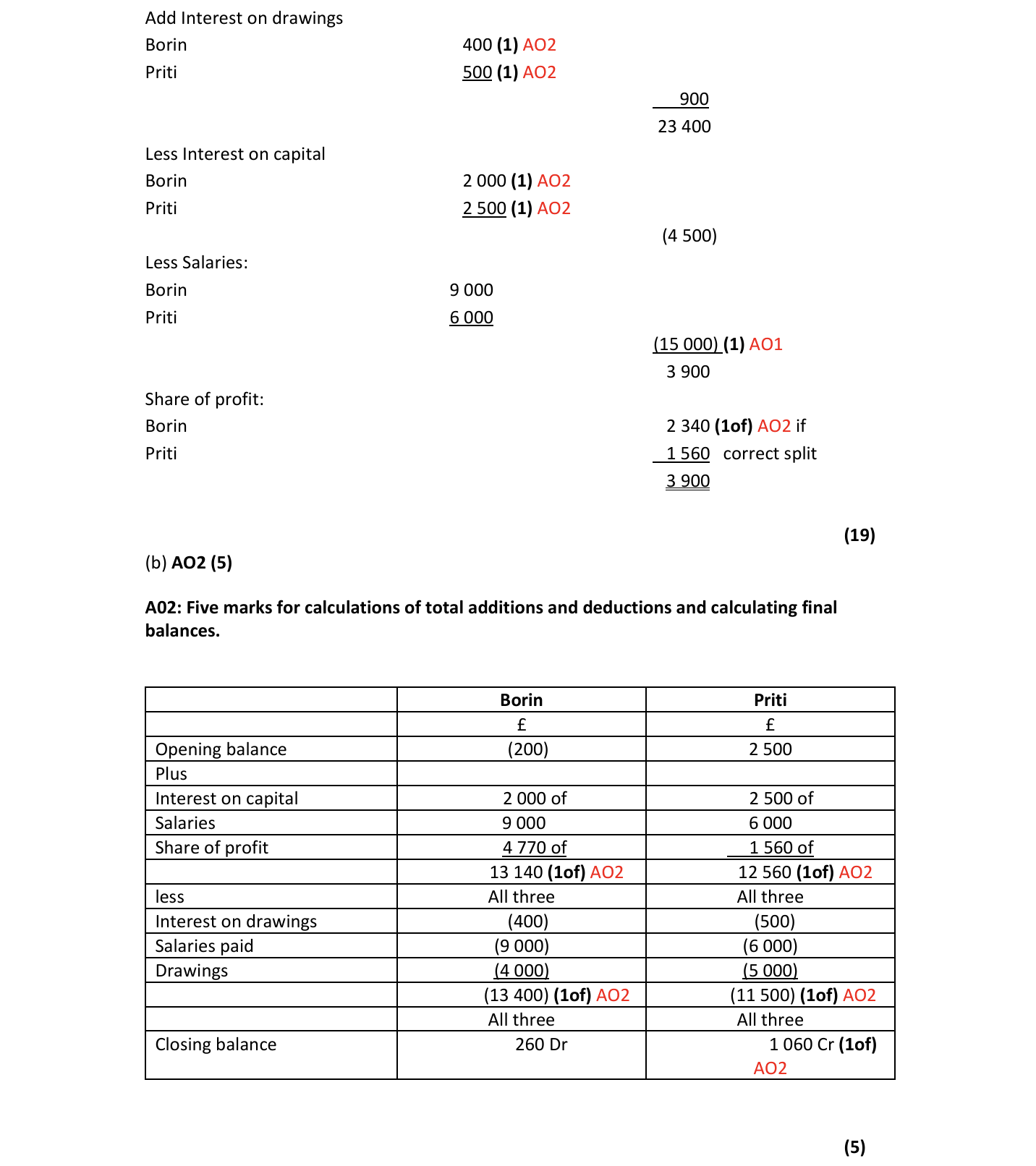 Add Interest on drawings
Borin 400 (1) AO2
Priti 500 (1) AO2
900
23 400

Less Interest on capital
Borin 2 000 (1) AO2
Priti 2 500 (1) AO2
(4 500)

Less Salaries:
Borin 9 000
Priti 6 000
(15 000) (1) AO1
3 900

Share of profit:
Borin 2 340 (1of) AO2 if
Priti 1 560 correct split
3 900

(19)

(b) AO2 (5)

A02: Five marks for calculations of total additions and deductions and calculating final balances.

| | Borin | Priti |
|---|---|---|
| | £ | £ |
| Opening balance | (200) | 2 500 |
| Plus | | |
| Interest on capital | 2 000 of | 2 500 of |
| Salaries | 9 000 | 6 000 |
| Share of profit | 4 770 of | 1 560 of |
| | 13 140 (1of) AO2 | 12 560 (1of) AO2 |
| less | All three | All three |
| Interest on drawings | (400) | (500) |
| Salaries paid | (9 000) | (6 000) |
| Drawings | (4 000) | (5 000) |
| | (13 400) (1of) AO2 | (11 500) (1of) AO2 |
| | All three | All three |
| Closing balance | 260 Dr | 1 060 Cr (1of) AO2 |

(5)